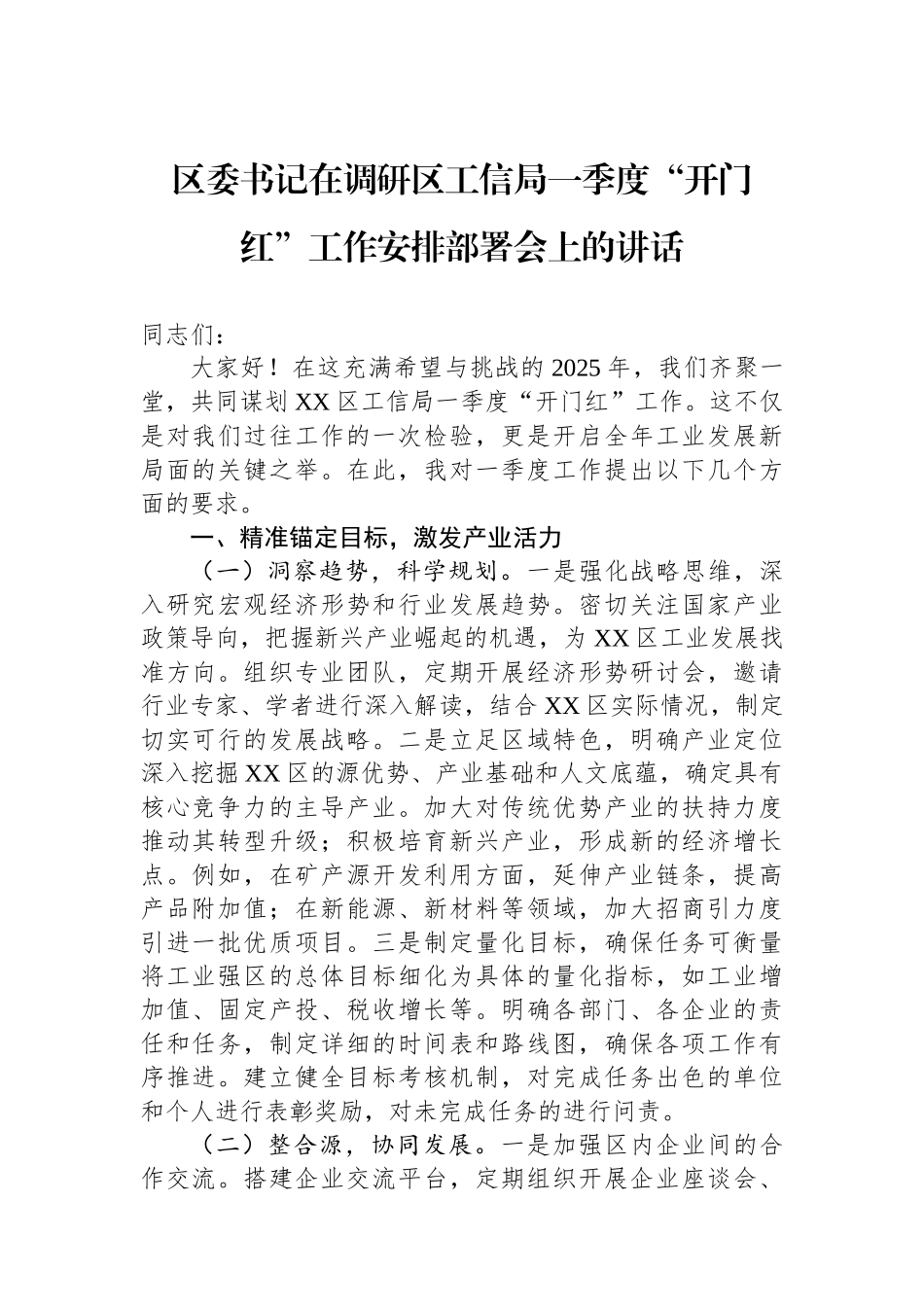 区委书记在调研区工信局一季度“开门红”工作安排部署会上的讲话

同志们：

大家好！在这充满希望与挑战的2025年，我们齐聚一堂，共同谋划XX区工信局一季度“开门红”工作。这不仅是对我们过往工作的一次检验，更是开启全年工业发展新局面的关键之举。在此，我对一季度工作提出以下几个方面的要求。

一、精准锚定目标，激发产业活力

（一）洞察趋势，科学规划。一是强化战略思维，深入研究宏观经济形势和行业发展趋势。密切关注国家产业政策导向，把握新兴产业崛起的机遇，为XX区工业发展找准方向。组织专业团队，定期开展经济形势研讨会，邀请行业专家、学者进行深入解读，结合XX区实际情况，制定切实可行的发展战略。二是立足区域特色，明确产业定位深入挖掘XX区的源优势、产业基础和人文底蕴，确定具有核心竞争力的主导产业。加大对传统优势产业的扶持力度推动其转型升级；积极培育新兴产业，形成新的经济增长点。例如，在矿产源开发利用方面，延伸产业链条，提高产品附加值；在新能源、新材料等领域，加大招商引力度引进一批优质项目。三是制定量化目标，确保任务可衡量将工业强区的总体目标细化为具体的量化指标，如工业增加值、固定产投、税收增长等。明确各部门、各企业的责任和任务，制定详细的时间表和路线图，确保各项工作有序推进。建立健全目标考核机制，对完成任务出色的单位和个人进行表彰奖励，对未完成任务的进行问责。

（二）整合源，协同发展。一是加强区内企业间的合作交流。搭建企业交流平台，定期组织开展企业座谈会、